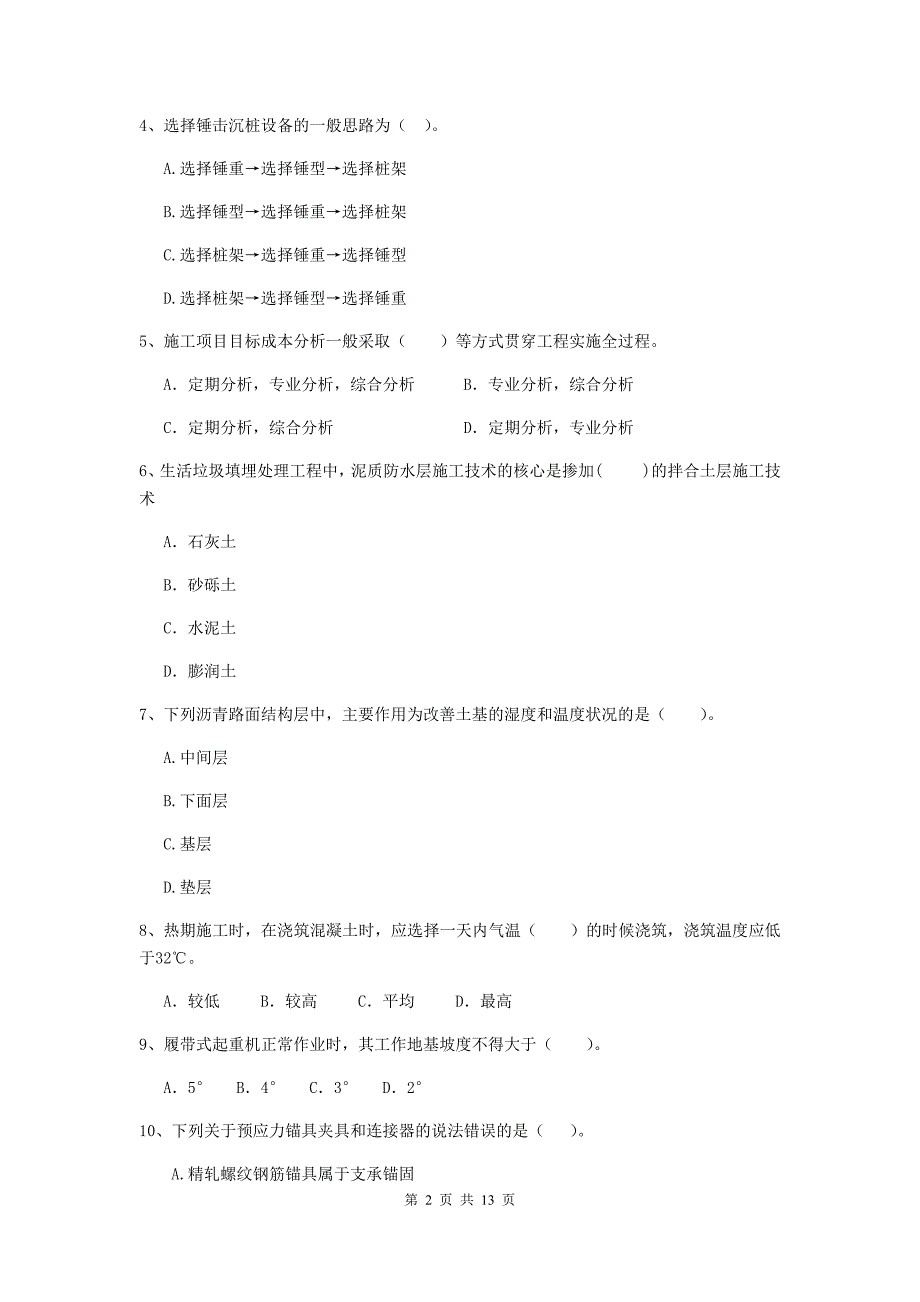 4、选择锤击沉桩设备的一般思路为（　）。

A.选择锤重→选择锤型→选择桩架

B.选择锤型→选择锤重→选择桩架

C.选择桩架→选择锤重→选择锤型

D.选择桩架→选择锤型→选择锤重

5、施工项目目标成本分析一般采取（　　）等方式贯穿工程实施全过程。

A. 定期分析，专业分析，综合分析　　B. 专业分析，综合分析

C. 定期分析，综合分析　　D. 定期分析，专业分析

6、生活垃圾填埋处理工程中，泥质防水层施工技术的核心是掺加(　　)的拌合土层施工技术

A. 石灰土

B. 砂砾土

C. 水泥土

D. 膨润土

7、下列沥青路面结构层中，主要作用为改善土基的湿度和温度状况的是（　　）。

A.中间层

B.下面层

C.基层

D.垫层

8、热期施工时，在浇筑混凝土时，应选择一天内气温（　　）的时候浇筑，浇筑温度应低于32℃。

A. 较低　B. 较高　C. 平均　D. 最高

9、履带式起重机正常作业时，其工作地基坡度不得大于（　　）。

A. 5°　B. 4°　C. 3°　D. 2°

10、下列关于预应力锚具夹具和连接器的说法错误的是（　）。

A.精轧螺纹钢筋锚具属于支承锚固

第 2 页 共 13 页